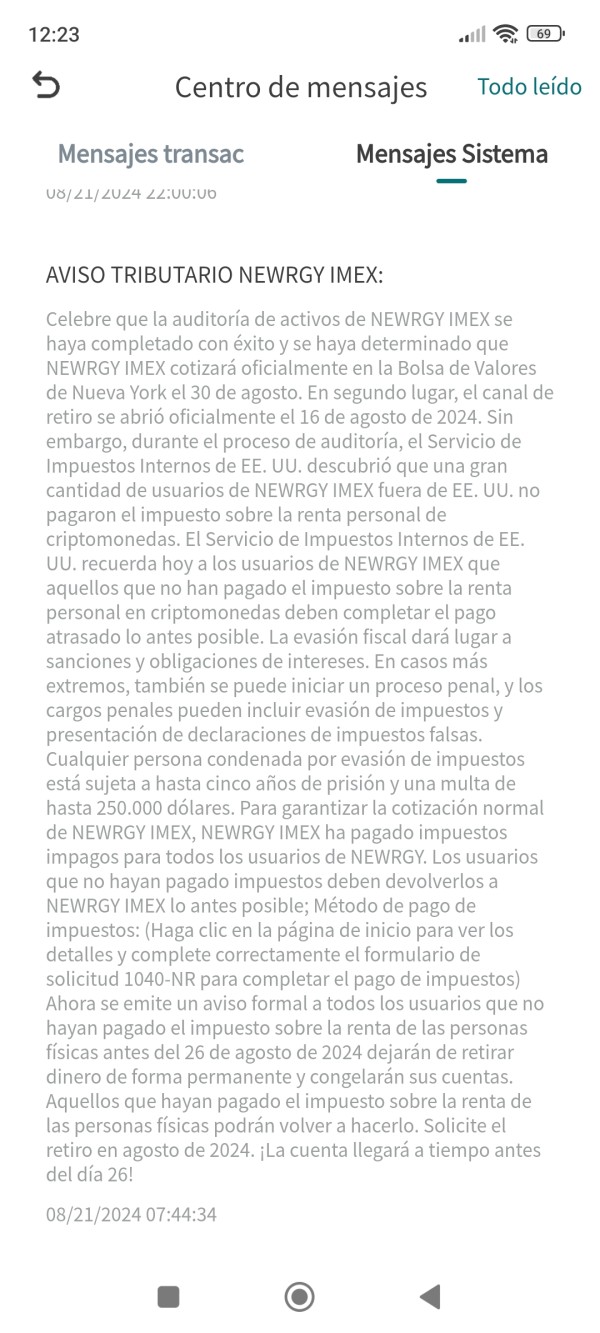 12:23 69

Centro de mensajes Todo leído

Mensajes transac Mensajes Sistema

08/21/2024 22:00:06

AVISO TRIBUTARIO NEWRGY IMEX:

Celebre que la auditoría de activos de NEWRGY IMEX se haya completado con éxito y se haya determinado que NEWRGY IMEX cotizará oficialmente en la Bolsa de Valores de Nueva York el 30 de agosto. En segundo lugar, el canal de retiro se abrió oficialmente el 16 de agosto de 2024. Sin embargo, durante el proceso de auditoría, el Servicio de Impuestos Internos de EE. UU. descubrió que una gran cantidad de usuarios de NEWRGY IMEX fuera de EE. UU. no pagaron el impuesto sobre la renta personal de criptomonedas. El Servicio de Impuestos Internos de EE. UU. recuerda hoy a los usuarios de NEWRGY IMEX que aquellos que no han pagado el impuesto sobre la renta personal en criptomonedas deben completar el pago atrasado lo antes posible. La evasión fiscal dará lugar a sanciones y obligaciones de intereses. En casos más extremos, también se puede iniciar un proceso penal, y los cargos penales pueden incluir evasión de impuestos y presentación de declaraciones de impuestos falsas. Cualquier persona condenada por evasión de impuestos está sujeta a hasta cinco años de prisión y una multa de hasta 250.000 dólares. Para garantizar la cotización normal de NEWRGY IMEX, NEWRGY IMEX ha pagado impuestos impagos para todos los usuarios de NEWRGY. Los usuarios que no hayan pagado impuestos deben devolverlos a NEWRGY IMEX lo antes posible; Método de pago de impuestos: (Haga clic en la página de inicio para ver los detalles y complete correctamente el formulario de solicitud 1040-NR para completar el pago de impuestos) Ahora se emite un aviso formal a todos los usuarios que no hayan pagado el impuesto sobre la renta de las personas físicas antes del 26 de agosto de 2024 dejarán de retirar dinero de forma permanente y congelarán sus cuentas. Aquellos que hayan pagado el impuesto sobre la renta de las personas físicas podrán volver a hacerlo. Solicite el retiro en agosto de 2024. ¡La cuenta llegará a tiempo antes del día 26!

08/21/2024 07:44:34